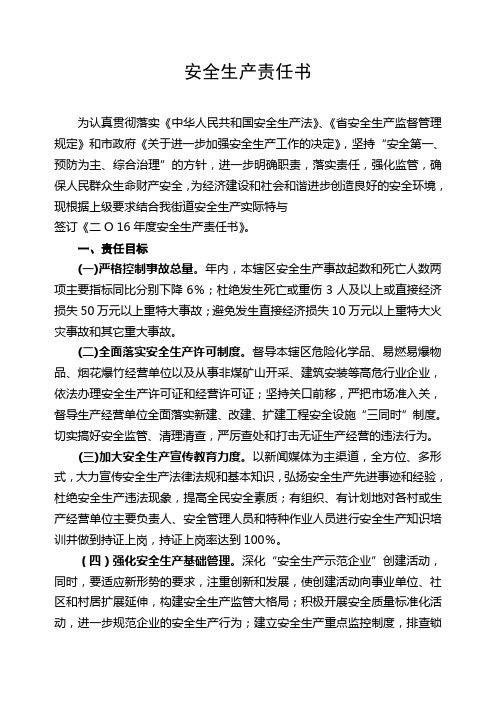 安全生产责任书

为认真贯彻落实《中华人民共和国安全生产法》、《省安全生产监督管理规定》和市政府《关于进一步加强安全生产工作的决定》，坚持“安全第一、预防为主、综合治理”的方针，进一步明确职责，落实责任，强化监管，确保人民群众生命财产安全，为经济建设和社会和谐进步创造良好的安全环境，现根据上级要求结合我街道安全生产实际特与
签订《二 O 16 年度安全生产责任书》。

一、责任目标

(一)严格控制事故总量。年内，本辖区安全生产事故起数和死亡人数两项主要指标同比分别下降 6%；杜绝发生死亡或重伤 3 人及以上或直接经济损失 50 万元以上重特大事故；避免发生直接经济损失 10 万元以上重特大火灾事故和其它重大事故。

(二)全面落实安全生产许可制度。督导本辖区危险化学品、易燃易爆物品、烟花爆竹经营单位以及从事非煤矿山开采、建筑安装等高危行业企业，依法办理安全生产许可证和经营许可证；坚持关口前移，严把市场准入关，督导生产经营单位全面落实新建、改建、扩建工程安全设施“三同时”制度。切实搞好安全监管、清理清查，严厉查处和打击无证生产经营的违法行为。

(三)加大安全生产宣传教育力度。以新闻媒体为主渠道，全方位、多形式，大力宣传安全生产法律法规和基本知识，弘扬安全生产先进事迹和经验，杜绝安全生产违法现象，提高全民安全素质；有组织、有计划地对各村或生产经营单位主要负责人、安全管理人员和特种作业人员进行安全生产知识培训并做到持证上岗，持证上岗率达到 100%。

（四）强化安全生产基础管理。深化“安全生产示范企业”创建活动，同时，要适应新形势的要求，注重创新和发展，使创建活动向事业单位、社区和村居扩展延伸，构建安全生产监管大格局；积极开展安全质量标准化活动，进一步规范企业的安全生产行为；建立安全生产重点监控制度，排查锁